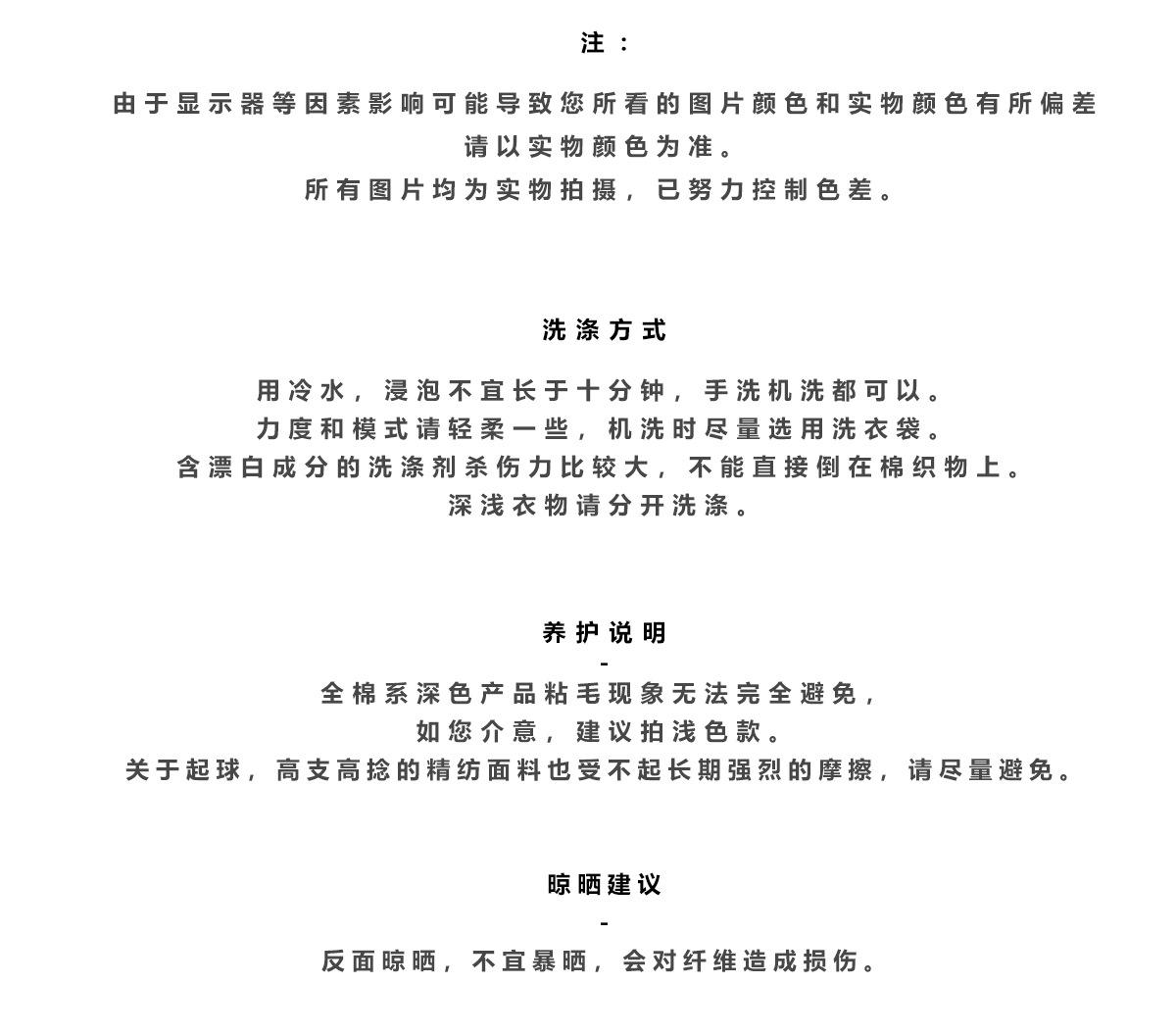 注：

由于显示器等因素影响可能导致您所看的图片颜色和实物颜色有所偏差
请以实物颜色为准。
所有图片均为实物拍摄，已努力控制色差。

洗涤方式

用冷水，浸泡不宜长于十分钟，手洗机洗都可以。
力度和模式请轻柔一些，机洗时尽量选用洗衣袋。
含漂白成分的洗涤剂杀伤力比较大，不能直接倒在棉织物上。
深浅衣物请分开洗涤。

养护说明
-
全棉系深色产品粘毛现象无法完全避免，
如您介意，建议拍浅色款。
关于起球，高支高捻的精纺面料也受不起长期强烈的摩擦，请尽量避免。

晾晒建议
-
反面晾晒，不宜暴晒，会对纤维造成损伤。